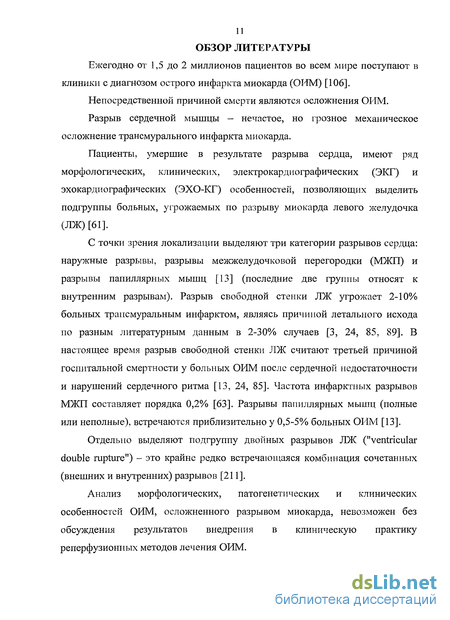 11

ОБЗОР ЛИТЕРАТУРЫ

Ежегодно от 1,5 до 2 миллионов пациентов во всем мире поступают в клиники с диагнозом острого инфаркта миокарда (ОИМ) [106].

Непосредственной причиной смерти являются осложнения ОИМ.

Разрыв сердечной мышцы – нечастое, но грозное механическое осложнение трансмурального инфаркта миокарда.

Пациенты, умершие в результате разрыва сердца, имеют ряд морфологических, клинических, электрокардиографических (ЭКГ) и эхокардиографических (ЭХО-КГ) особенностей, позволяющих выделить подгруппы больных, угрожаемых по разрыву миокарда левого желудочка (ЛЖ) [61].

С точки зрения локализации выделяют три категории разрывов сердца: наружные разрывы, разрывы межжелудочковой перегородки (МЖП) и разрывы папиллярных мышц [13] (последние две группы относят к внутренним разрывам). Разрыв свободной стенки ЛЖ угрожает 2-10% больных трансмуральным инфарктом, являясь причиной летального исхода по разным литературным данным в 2-30% случаев [3, 24, 85, 89]. В настоящее время разрыв свободной стенки ЛЖ считают третьей причиной госпитальной смертности у больных ОИМ после сердечной недостаточности и нарушений сердечного ритма [13, 24, 85]. Частота инфарктных разрывов МЖП составляет порядка 0,2% [63]. Разрывы папиллярных мышц (полные или неполные), встречаются приблизительно у 0,5-5% больных ОИМ [13].

Отдельно выделяют подгруппу двойных разрывов ЛЖ ("ventricular double rupture") – это крайне редко встречающаяся комбинация сочетанных (внешних и внутренних) разрывов [211].

Анализ морфологических, патогенетических и клинических особенностей ОИМ, осложненного разрывом миокарда, невозможен без обсуждения результатов внедрения в клиническую практику реперфузионных методов лечения ОИМ.

dsLib.net
библиотека диссертаций